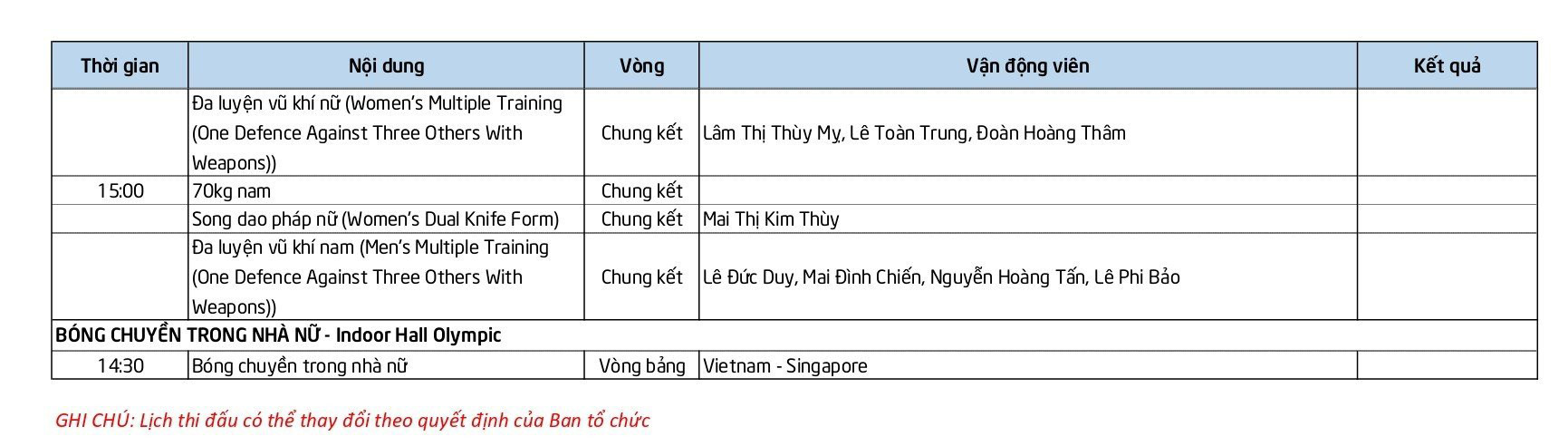 | Thời gian | Nội dung | Vòng | Vận động viên | Kết quả |
|---|---|---|---|---|
| | Đa luyện vũ khí nữ (Women's Multiple Training (One Defence Against Three Others With Weapons)) | Chung kết | Lâm Thị Thùy My, Lê Toàn Trung, Đoàn Hoàng Thâm | |
| 15:00 | 70kg nam | Chung kết | | |
| | Song dao pháp nữ (Women's Dual Knife Form) | Chung kết | Mai Thị Kim Thùy | |
| | Đa luyện vũ khí nam (Men's Multiple Training (One Defence Against Three Others With Weapons)) | Chung kết | Lê Đức Duy, Mai Đình Chiến, Nguyễn Hoàng Tấn, Lê Phi Bảo | |
| BÓNG CHUYỀN TRONG NHÀ NỮ - Indoor Hall Olympic | | | | |
| 14:30 | Bóng chuyền trong nhà nữ | Vòng bảng | Vietnam - Singapore | |

GHI CHÚ: Lịch thi đấu có thể thay đổi theo quyết định của Ban tổ chức